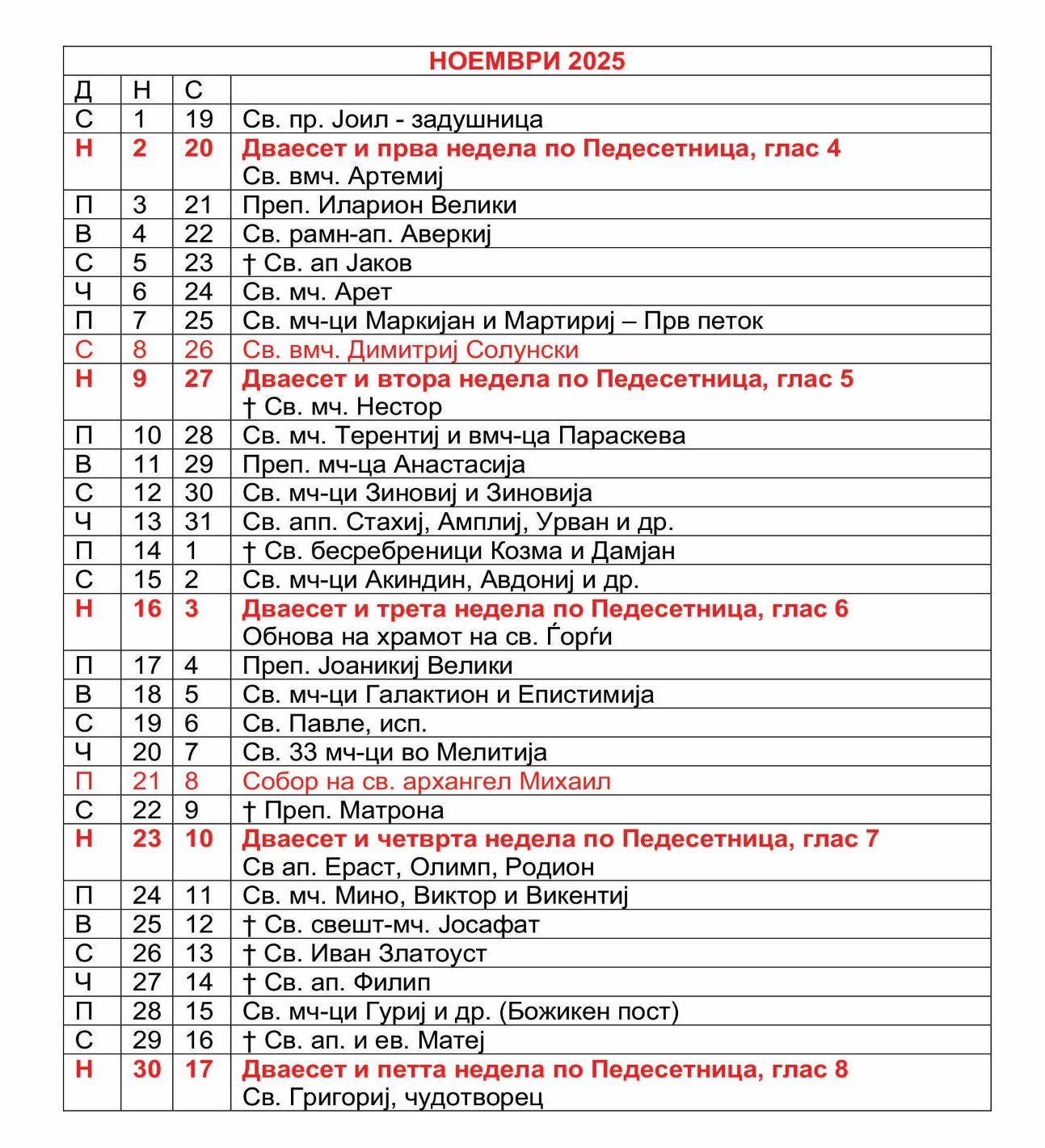 НОЕМВРИ 2025

| Д | Н | С | |
|---|---|---|---|
| С | 1 | 19 | Св. пр. Јоил - задушница |
| Н | 2 | 20 | Дваесет и прва недела по Педесетница, глас 4 Св. вмч. Артемиј |
| П | 3 | 21 | Преп. Иларион Велики |
| В | 4 | 22 | Св. рамн-ап. Аверкиј |
| С | 5 | 23 | † Св. ап Јаков |
| Ч | 6 | 24 | Св. мч. Арет |
| П | 7 | 25 | Св. мч-ци Маркијан и Мартириј – Прв петок |
| С | 8 | 26 | Св. вмч. Димитриј Солунски |
| Н | 9 | 27 | Дваесет и втора недела по Педесетница, глас 5 † Св. мч. Нестор |
| П | 10 | 28 | Св. мч. Терентиј и вмч-ца Параскева |
| В | 11 | 29 | Преп. мч-ца Анастасија |
| С | 12 | 30 | Св. мч-ци Зиновиј и Зиновија |
| Ч | 13 | 31 | Св. апп. Стахиј, Амплиј, Урван и др. |
| П | 14 | 1 | † Св. бесребреници Козма и Дамјан |
| С | 15 | 2 | Св. мч-ци Акиндин, Авдониј и др. |
| Н | 16 | 3 | Дваесет и трета недела по Педесетница, глас 6 Обнова на храмот на св. Ѓорѓи |
| П | 17 | 4 | Преп. Јоаникиј Велики |
| В | 18 | 5 | Св. мч-ци Галактион и Епистимија |
| С | 19 | 6 | Св. Павле, исп. |
| Ч | 20 | 7 | Св. 33 мч-ци во Мелитија |
| П | 21 | 8 | Собор на св. архангел Михаил |
| С | 22 | 9 | † Преп. Матрона |
| Н | 23 | 10 | Дваесет и четврта недела по Педесетница, глас 7 Св ап. Ераст, Олимп, Родион |
| П | 24 | 11 | Св. мч. Мино, Виктор и Викентиј |
| В | 25 | 12 | † Св. свешт-мч. Јосафат |
| С | 26 | 13 | † Св. Иван Златоуст |
| Ч | 27 | 14 | † Св. ап. Филип |
| П | 28 | 15 | Св. мч-ци Гуриј и др. (Божикен пост) |
| С | 29 | 16 | † Св. ап. и ев. Матеј |
| Н | 30 | 17 | Дваесет и петта недела по Педесетница, глас 8 Св. Григориј, чудотворец |